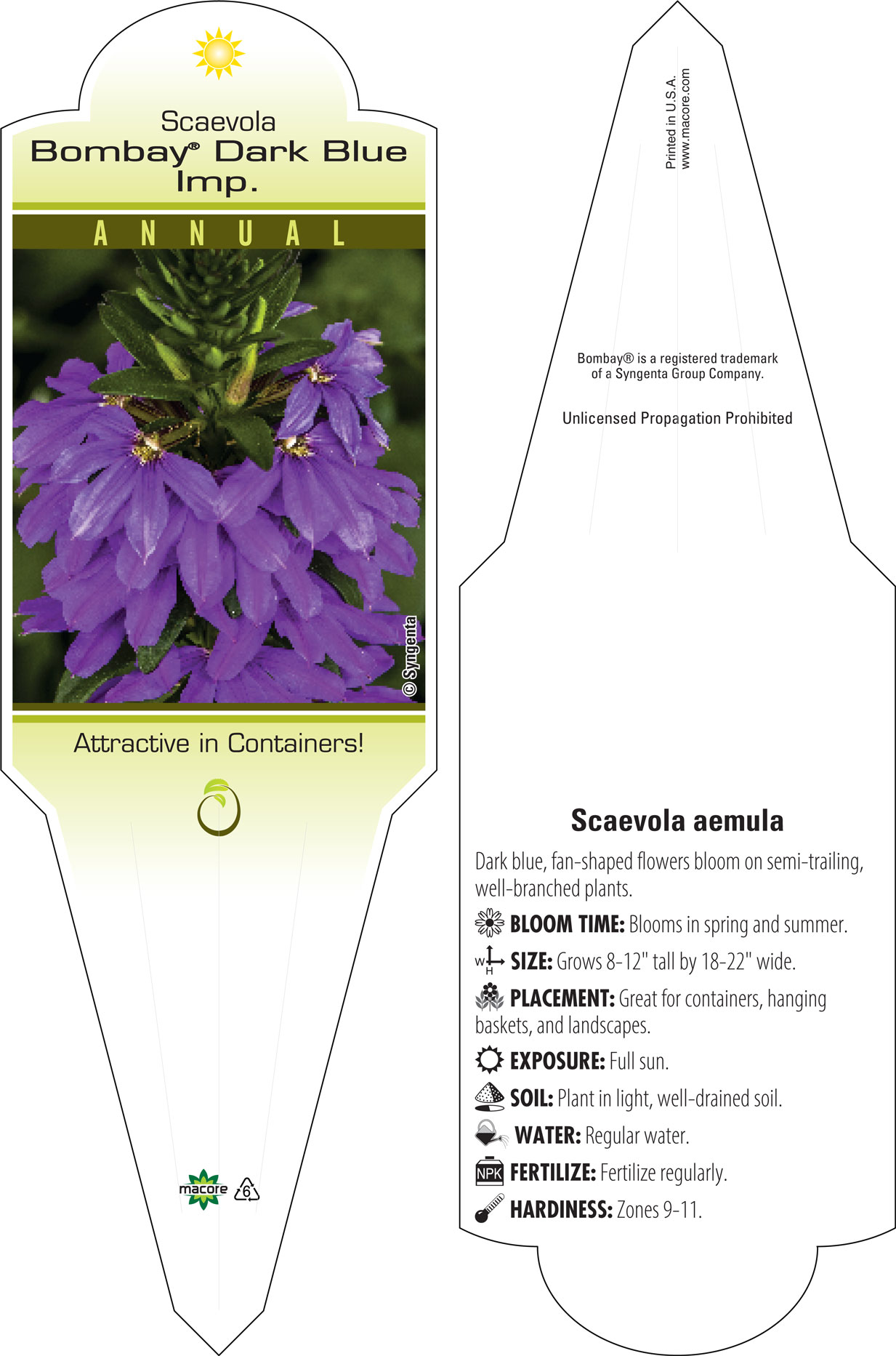 Scaevola
Bombay® Dark Blue Imp.

ANNUAL

© Syngenta

Attractive in Containers!

macore 6

Printed in U.S.A.
www.macore.com

Bombay® is a registered trademark of a Syngenta Group Company.

Unlicensed Propagation Prohibited

Scaevola aemula

Dark blue, fan-shaped flowers bloom on semi-trailing, well-branched plants.

BLOOM TIME: Blooms in spring and summer.

W H SIZE: Grows 8-12" tall by 18-22" wide.

PLACEMENT: Great for containers, hanging baskets, and landscapes.

EXPOSURE: Full sun.

SOIL: Plant in light, well-drained soil.

WATER: Regular water.

NPK FERTILIZE: Fertilize regularly.

HARDINESS: Zones 9-11.